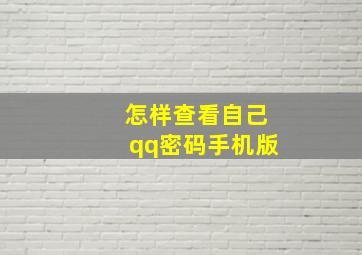 怎样查看自己
qq密码手机版